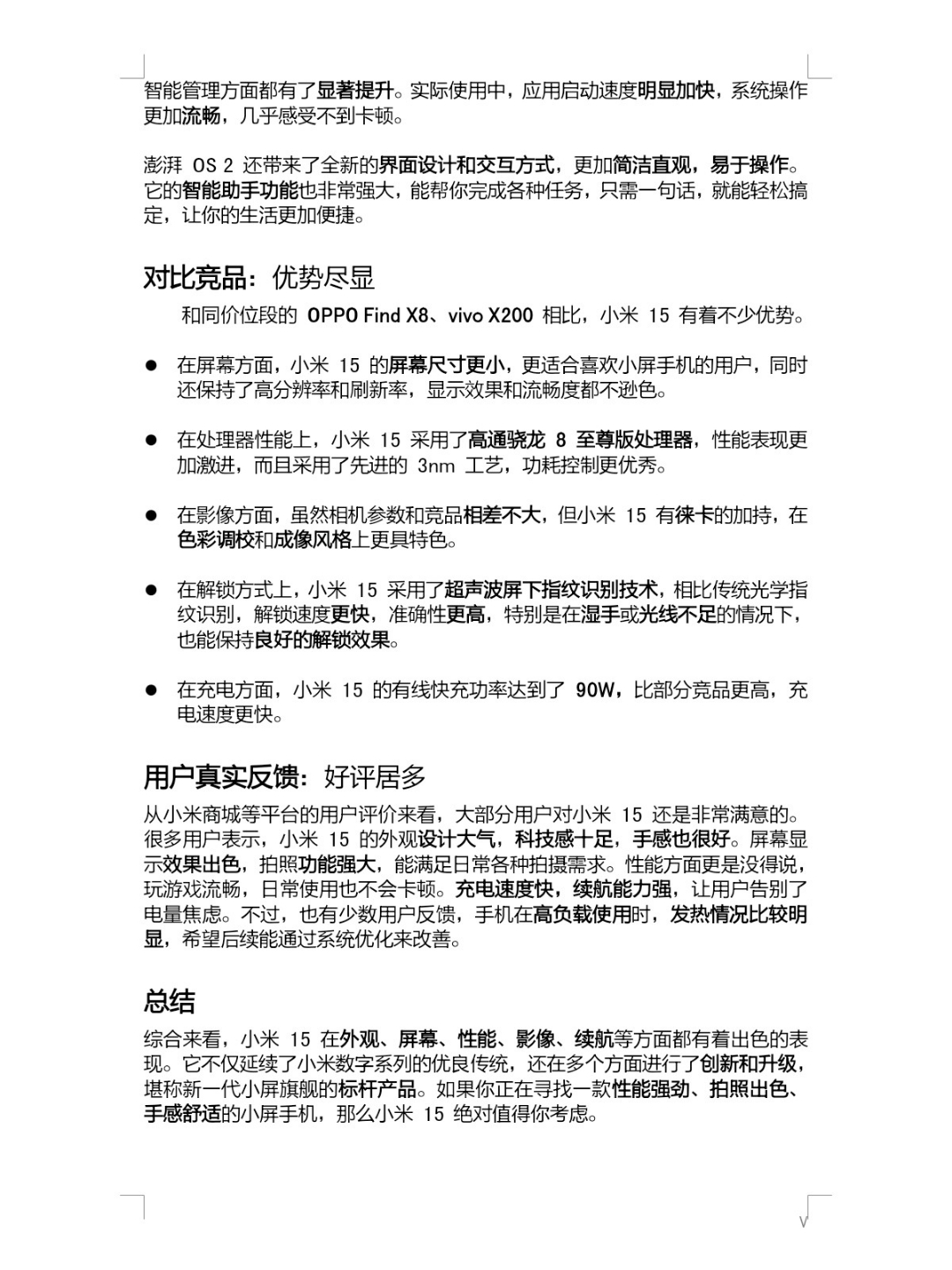 智能管理方面都有了显著提升。实际使用中，应用启动速度明显加快，系统操作更加流畅，几乎感受不到卡顿。

澎湃 OS 2 还带来了全新的界面设计和交互方式，更加简洁直观，易于操作。它的智能助手功能也非常强大，能帮你完成各种任务，只需一句话，就能轻松搞定，让你的生活更加便捷。

对比竞品：优势尽显

和同价位段的 OPPO Find X8、vivo X200 相比，小米 15 有着不少优势。

● 在屏幕方面，小米 15 的屏幕尺寸更小，更适合喜欢小屏手机的用户，同时还保持了高分辨率和刷新率，显示效果和流畅度都不逊色。

● 在处理器性能上，小米 15 采用了高通骁龙 8 至尊版处理器，性能表现更加激进，而且采用了先进的 3nm 工艺，功耗控制更优秀。

● 在影像方面，虽然相机参数和竞品相差不大，但小米 15 有徕卡的加持，在色彩调校和成像风格上更具特色。

● 在解锁方式上，小米 15 采用了超声波屏下指纹识别技术，相比传统光学指纹识别，解锁速度更快，准确性更高，特别是在湿手或光线不足的情况下，也能保持良好的解锁效果。

● 在充电方面，小米 15 的有线快充功率达到了 90W，比部分竞品更高，充电速度更快。

用户真实反馈：好评居多

从小米商城等平台的用户评价来看，大部分用户对小米 15 还是非常满意的。很多用户表示，小米 15 的外观设计大气，科技感十足，手感也很好。屏幕显示效果出色，拍照功能强大，能满足日常各种拍摄需求。性能方面更是没得说，玩游戏流畅，日常使用也不会卡顿。充电速度快，续航能力强，让用户告别了电量焦虑。不过，也有少数用户反馈，手机在高负载使用时，发热情况比较明显，希望后续能通过系统优化来改善。

总结

综合来看，小米 15 在外观、屏幕、性能、影像、续航等方面都有着出色的表现。它不仅延续了小米数字系列的优良传统，还在多个方面进行了创新和升级，堪称新一代小屏旗舰的标杆产品。如果你正在寻找一款性能强劲、拍照出色、手感舒适的小屏手机，那么小米 15 绝对值得你考虑。

V